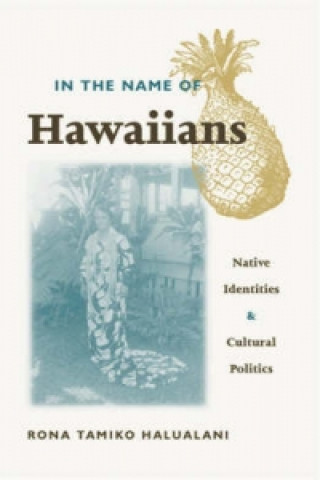 IN THE NAME OF
Hawaiians

Native
Identities
&
Cultural
Politics

RONA TAMIKO HALUALANI